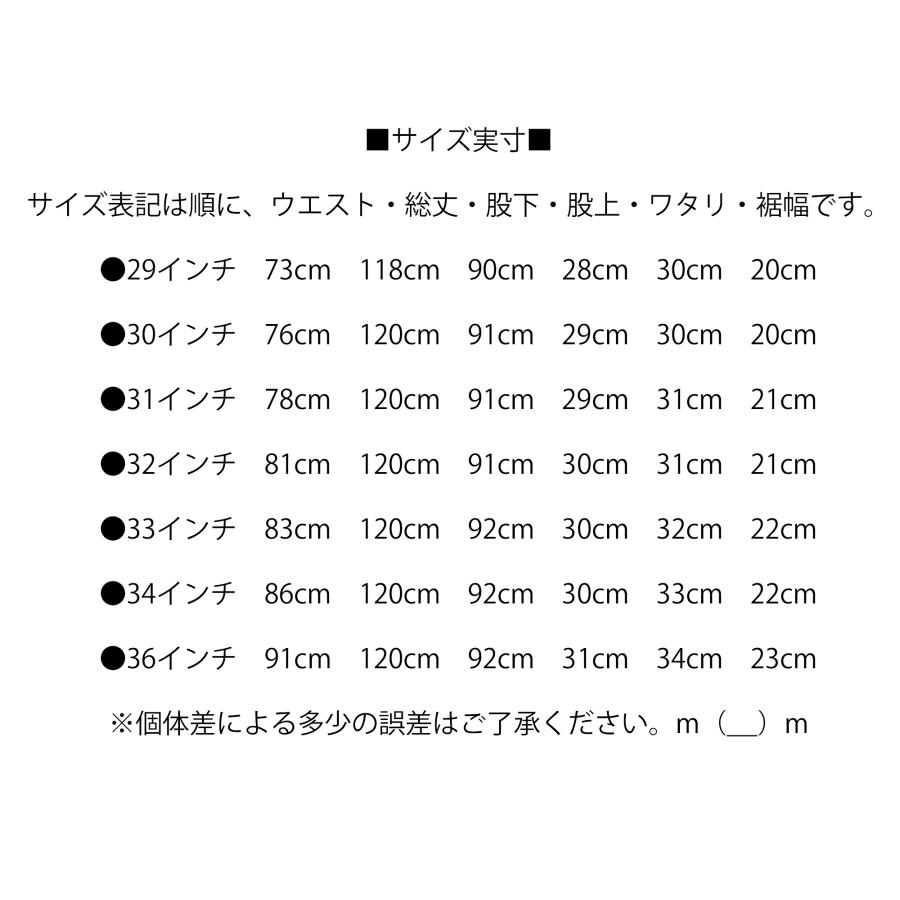 ■サイズ実寸■

サイズ表記は順に、ウエスト・総丈・股下・股上・ワタリ・裾幅です。

●29インチ　73cm　118cm　90cm　28cm　30cm　20cm

●30インチ　76cm　120cm　91cm　29cm　30cm　20cm

●31インチ　78cm　120cm　91cm　29cm　31cm　21cm

●32インチ　81cm　120cm　91cm　30cm　31cm　21cm

●33インチ　83cm　120cm　92cm　30cm　32cm　22cm

●34インチ　86cm　120cm　92cm　30cm　33cm　22cm

●36インチ　91cm　120cm　92cm　31cm　34cm　23cm

※個体差による多少の誤差はご了承ください。m（__）m